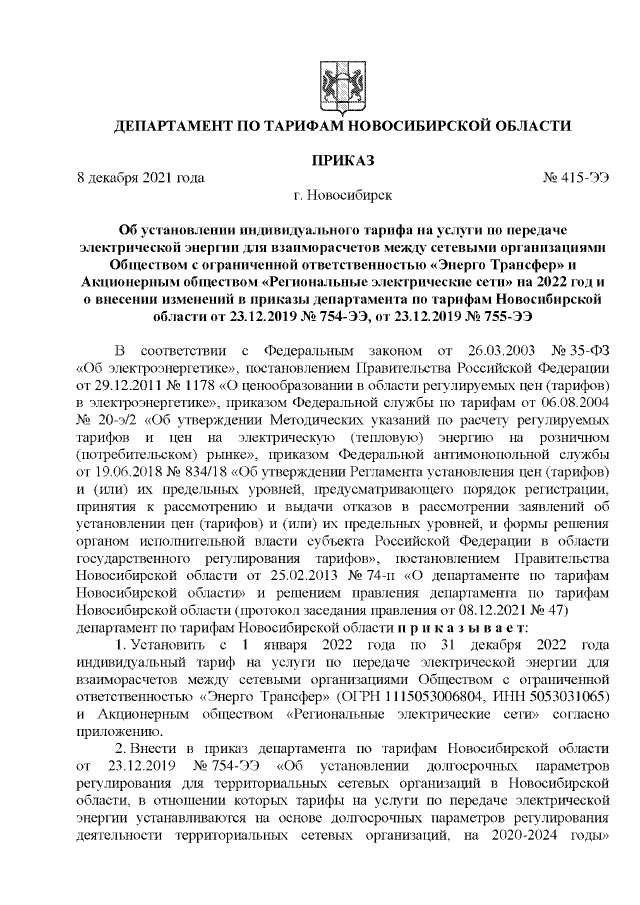 ДЕПАРТАМЕНТ ПО ТАРИФАМ НОВОСИБИРСКОЙ ОБЛАСТИ

ПРИКАЗ

8 декабря 2021 года № 415-ЭЭ

г. Новосибирск

Об установлении индивидуального тарифа на услуги по передаче электрической энергии для взаиморасчетов между сетевыми организациями Обществом с ограниченной ответственностью «Энерго Трансфер» и Акционерным обществом «Региональные электрические сети» на 2022 год и о внесении изменений в приказы департамента по тарифам Новосибирской области от 23.12.2019 № 754-ЭЭ, от 23.12.2019 № 755-ЭЭ

В соответствии с Федеральным законом от 26.03.2003 № 35-ФЗ «Об электроэнергетике», постановлением Правительства Российской Федерации от 29.12.2011 № 1178 «О ценообразовании в области регулируемых цен (тарифов) в электроэнергетике», приказом Федеральной службы по тарифам от 06.08.2004 № 20-э/2 «Об утверждении Методических указаний по расчету регулируемых тарифов и цен на электрическую (тепловую) энергию на розничном (потребительском) рынке», приказом Федеральной антимонопольной службы от 19.06.2018 № 834/18 «Об утверждении Регламента установления цен (тарифов) и (или) их предельных уровней, предусматривающего порядок регистрации, принятия к рассмотрению и выдачи отказов в рассмотрении заявлений об установлении цен (тарифов) и (или) их предельных уровней, и формы решения органом исполнительной власти субъекта Российской Федерации в области государственного регулирования тарифов», постановлением Правительства Новосибирской области от 25.02.2013 № 74-п «О департаменте по тарифам Новосибирской области» и решением правления департамента по тарифам Новосибирской области (протокол заседания правления от 08.12.2021 № 47) департамент по тарифам Новосибирской области п р и к а з ы в а е т:

1. Установить с 1 января 2022 года по 31 декабря 2022 года индивидуальный тариф на услуги по передаче электрической энергии для взаиморасчетов между сетевыми организациями Обществом с ограниченной ответственностью «Энерго Трансфер» (ОГРН 1115053006804, ИНН 5053031065) и Акционерным обществом «Региональные электрические сети» согласно приложению.

2. Внести в приказ департамента по тарифам Новосибирской области от 23.12.2019 № 754-ЭЭ «Об установлении долгосрочных параметров регулирования для территориальных сетевых организаций в Новосибирской области, в отношении которых тарифы на услуги по передаче электрической энергии устанавливаются на основе долгосрочных параметров регулирования деятельности территориальных сетевых организаций, на 2020-2024 годы»